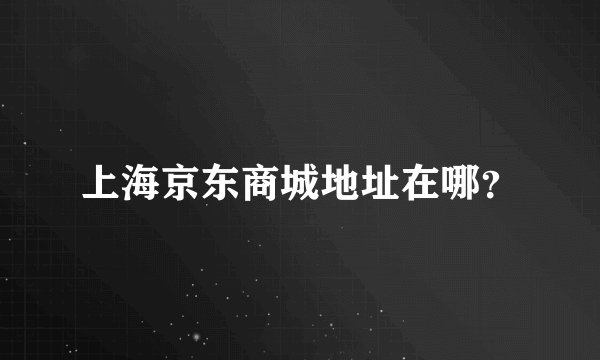 上海京东商城地址在哪?